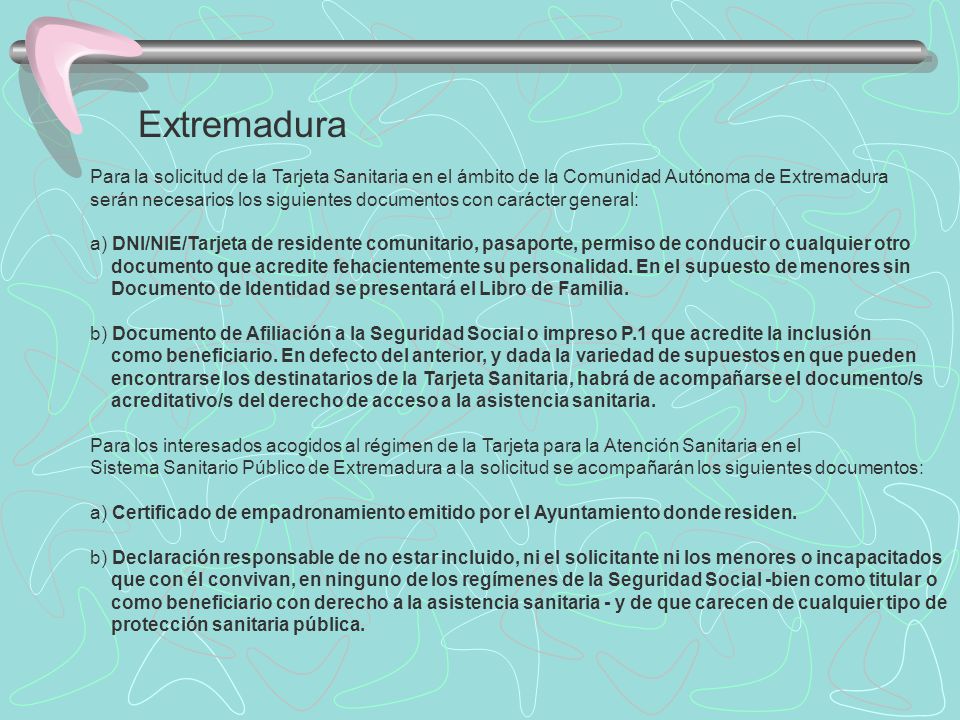 Extremadura

Para la solicitud de la Tarjeta Sanitaria en el ámbito de la Comunidad Autónoma de Extremadura serán necesarios los siguientes documentos con carácter general:

a) DNI/NIE/Tarjeta de residente comunitario, pasaporte, permiso de conducir o cualquier otro documento que acredite fehacientemente su personalidad. En el supuesto de menores sin Documento de Identidad se presentará el Libro de Familia.

b) Documento de Afiliación a la Seguridad Social o impreso P.1 que acredite la inclusión como beneficiario. En defecto del anterior, y dada la variedad de supuestos en que pueden encontrarse los destinatarios de la Tarjeta Sanitaria, habrá de acompañarse el documento/s acreditativo/s del derecho de acceso a la asistencia sanitaria.

Para los interesados acogidos al régimen de la Tarjeta para la Atención Sanitaria en el Sistema Sanitario Público de Extremadura a la solicitud se acompañarán los siguientes documentos:

a) Certificado de empadronamiento emitido por el Ayuntamiento donde residen.

b) Declaración responsable de no estar incluido, ni el solicitante ni los menores o incapacitados que con él convivan, en ninguno de los regímenes de la Seguridad Social -bien como titular o como beneficiario con derecho a la asistencia sanitaria - y de que carecen de cualquier tipo de protección sanitaria pública.